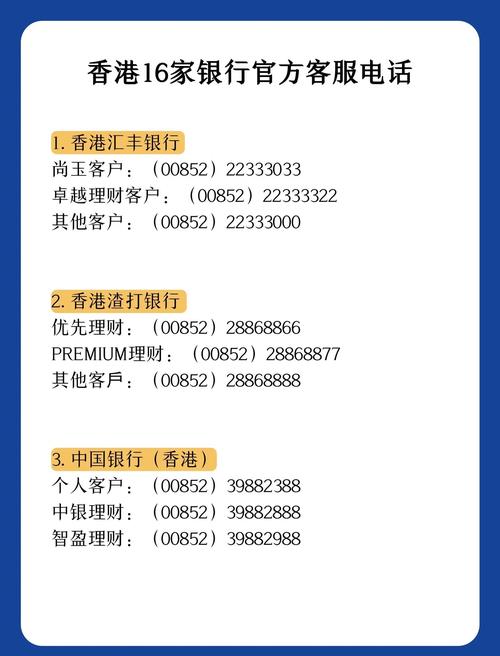 香港16家银行官方客服电话

1.香港汇丰银行
尚玉客户：（00852）22333033
卓越理财客户：（00852）22333322
其他客户：（00852）22333000

2.香港渣打银行
优先理财：（00852）28868866
PREMIUM理财：（00852）28868877
其他客戶：（00852）28868888

3.中国银行（香港）
个人客户：（00852）39882388
中银理财：（00852）39882888
智盈理财：（00852）39882988